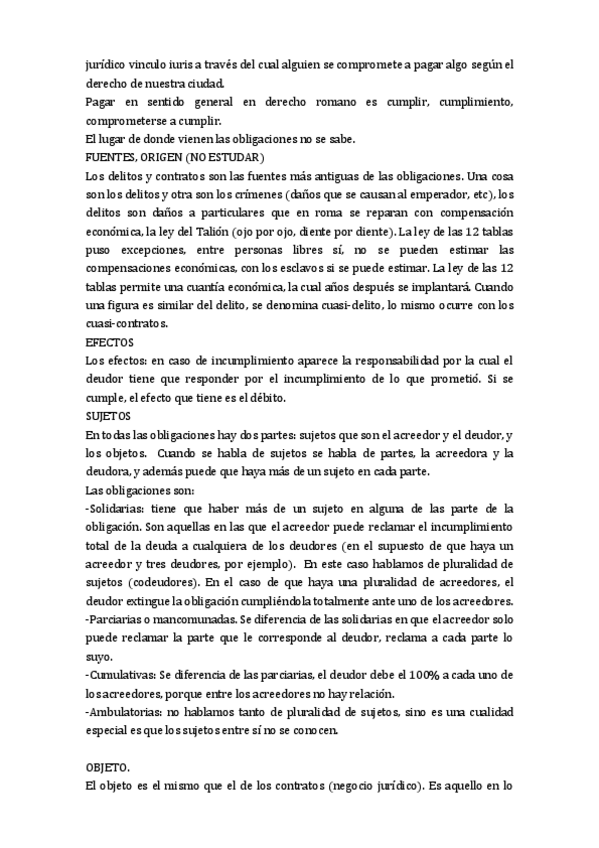 jurídico vinculo iuris a través del cual alguien se compromete a pagar algo según el derecho de nuestra ciudad.
Pagar en sentido general en derecho romano es cumplir, cumplimiento, comprometerse a cumplir.
El lugar de donde vienen las obligaciones no se sabe.
FUENTES, ORIGEN (NO ESTUDAR)
Los delitos y contratos son las fuentes más antiguas de las obligaciones. Una cosa son los delitos y otra son los crímenes (daños que se causan al emperador, etc), los delitos son daños a particulares que en roma se reparan con compensación económica, la ley del Talión (ojo por ojo, diente por diente). La ley de las 12 tablas puso excepciones, entre personas libres sí, no se pueden estimar las compensaciones económicas, con los esclavos si se puede estimar. La ley de las 12 tablas permite una cuantía económica, la cual años después se implantará. Cuando una figura es similar del delito, se denomina cuasi-delito, lo mismo ocurre con los cuasi-contratos.
EFECTOS
Los efectos: en caso de incumplimiento aparece la responsabilidad por la cual el deudor tiene que responder por el incumplimiento de lo que prometió. Si se cumple, el efecto que tiene es el débito.
SUJETOS
En todas las obligaciones hay dos partes: sujetos que son el acreedor y el deudor, y los objetos. Cuando se habla de sujetos se habla de partes, la acreedora y la deudora, y además puede que haya más de un sujeto en cada parte.
Las obligaciones son:
-Solidarias: tiene que haber más de un sujeto en alguna de las parte de la obligación. Son aquellas en las que el acreedor puede reclamar el incumplimiento total de la deuda a cualquiera de los deudores (en el supuesto de que haya un acreedor y tres deudores, por ejemplo). En este caso hablamos de pluralidad de sujetos (codeudores). En el caso de que haya una pluralidad de acreedores, el deudor extingue la obligación cumpliéndola totalmente ante uno de los acreedores.
-Parciarias o mancomunadas. Se diferencia de las solidarias en que el acreedor solo puede reclamar la parte que le corresponde al deudor, reclama a cada parte lo suyo.
-Cumulativas: Se diferencia de las parciarias, el deudor debe el 100% a cada uno de los acreedores, porque entre los acreedores no hay relación.
-Ambulatorias: no hablamos tanto de pluralidad de sujetos, sino es una cualidad especial es que los sujetos entre sí no se conocen.

OBJETO.
El objeto es el mismo que el de los contratos (negocio jurídico). Es aquello en lo